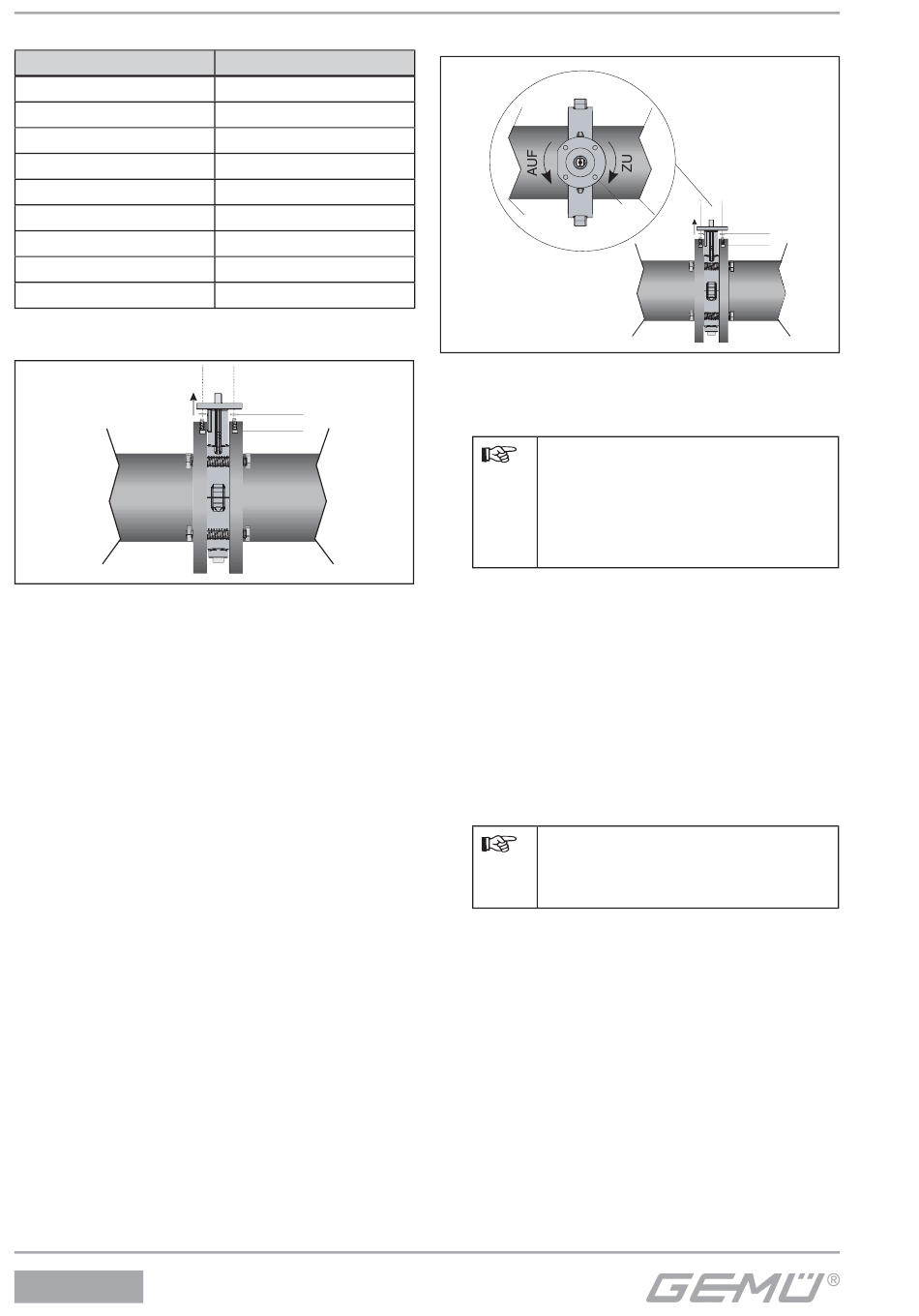 AUF

ZU

GEMÜ®